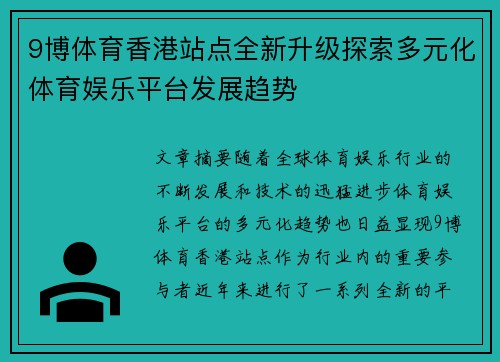 9博体育香港站点全新升级探索多元化体育娱乐平台发展趋势

文章摘要随着全球体育娱乐行业的不断发展和技术的迅猛进步体育娱乐平台的多元化趋势也日益显现9博体育香港站点作为行业内的重要参与者近年来进行了一系列全新的平